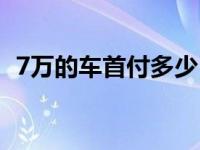 7万的车首付多少